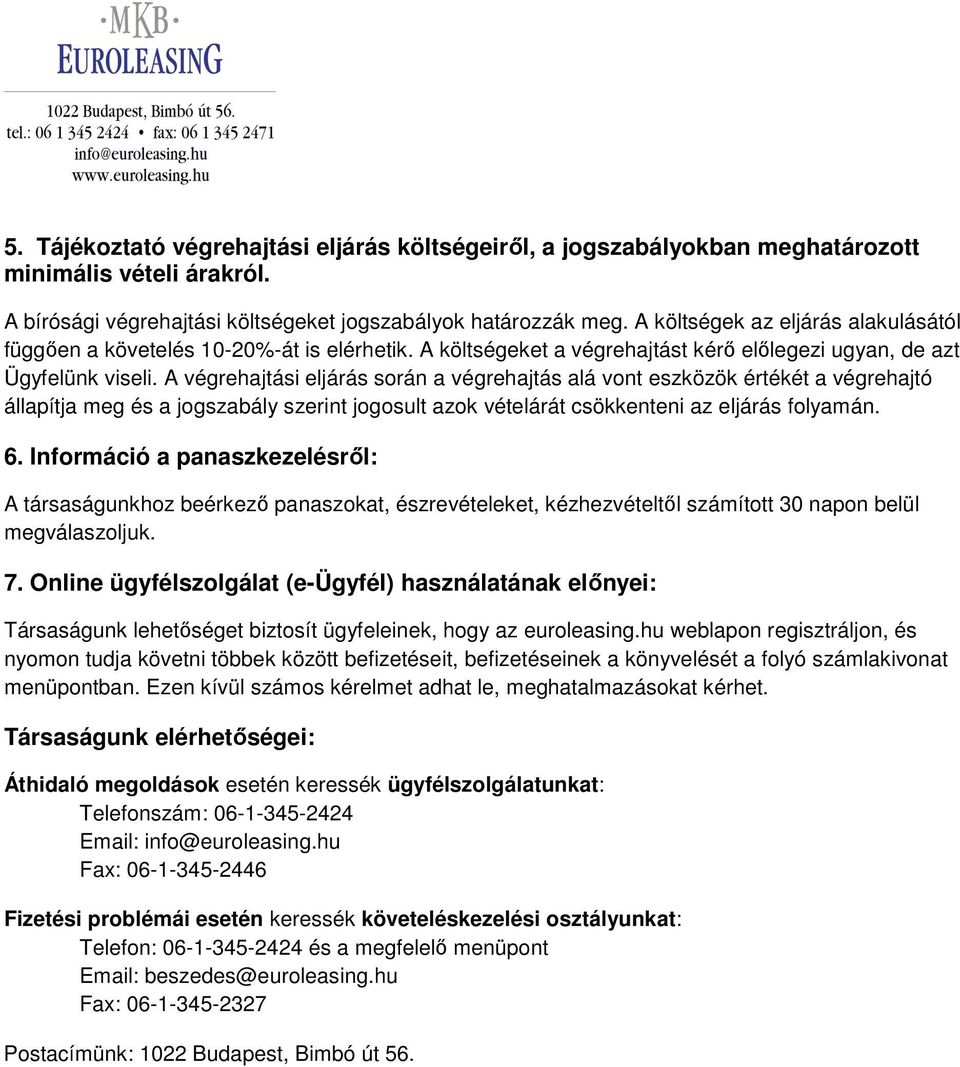 MKB
EUROLEASING

1022 Budapest, Bimbó út 56.
tel.: 06 1 345 2424 • fax: 06 1 345 2471
info@euroleasing.hu
www.euroleasing.hu

5. Tájékoztató végrehajtási eljárás költségeiről, a jogszabályokban meghatározott minimális vételi árakról.

A bírósági végrehajtási költségeket jogszabályok határozzák meg. A költségek az eljárás alakulásától függően a követelés 10-20%-át is elérhetik. A költségeket a végrehajtást kérő előlegezi ugyan, de azt Ügyfelünk viseli. A végrehajtási eljárás során a végrehajtás alá vont eszközök értékét a végrehajtó állapítja meg és a jogszabály szerint jogosult azok vételárát csökkenteni az eljárás folyamán.

6. Információ a panaszkezelésről:

A társaságunkhoz beérkező panaszokat, észrevételeket, kézhezvételtől számított 30 napon belül megválaszoljuk.

7. Online ügyfélszolgálat (e-Ügyfél) használatának előnyei:

Társaságunk lehetőséget biztosít ügyfeleinek, hogy az euroleasing.hu weblapon regisztráljon, és nyomon tudja követni többek között befizetéseit, befizetéseinek a könyvelését a folyó számlakivonat menüpontban. Ezen kívül számos kérelmet adhat le, meghatalmazásokat kérhet.

Társaságunk elérhetőségei:

Áthidaló megoldások esetén keressék ügyfélszolgálatunkat:
Telefonszám: 06-1-345-2424
Email: info@euroleasing.hu
Fax: 06-1-345-2446

Fizetési problémái esetén keressék követeléskezelési osztályunkat:
Telefon: 06-1-345-2424 és a megfelelő menüpont
Email: beszedes@euroleasing.hu
Fax: 06-1-345-2327

Postacímünk: 1022 Budapest, Bimbó út 56.